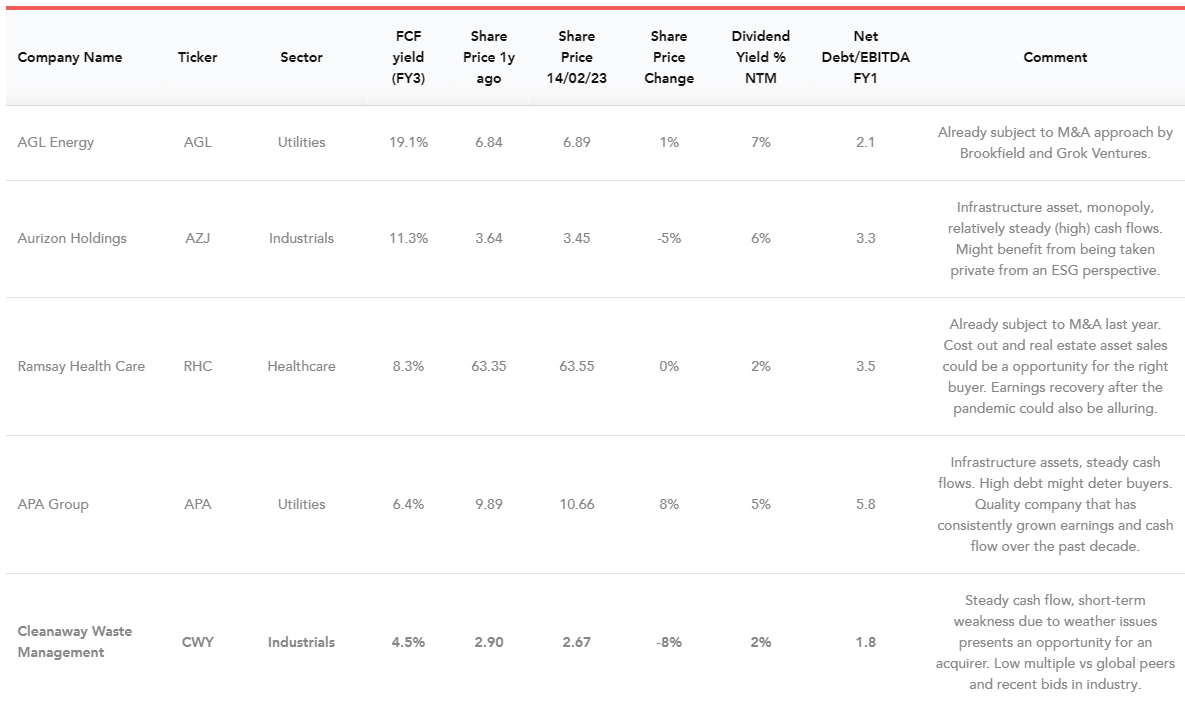 | Company Name | Ticker | Sector | FCF yield (FY3) | Share Price 1y ago | Share Price 14/02/23 | Share Price Change | Dividend Yield % NTM | Net Debt/EBITDA FY1 | Comment |
|---|---|---|---|---|---|---|---|---|---|
| AGL Energy | AGL | Utilities | 19.1% | 6.84 | 6.89 | 1% | 7% | 2.1 | Already subject to M&A approach by Brookfield and Grok Ventures. |
| Aurizon Holdings | AZJ | Industrials | 11.3% | 3.64 | 3.45 | -5% | 6% | 3.3 | Infrastructure asset, monopoly, relatively steady (high) cash flows. Might benefit from being taken private from an ESG perspective. |
| Ramsay Health Care | RHC | Healthcare | 8.3% | 63.35 | 63.55 | 0% | 2% | 3.5 | Already subject to M&A last year. Cost out and real estate asset sales could be a opportunity for the right buyer. Earnings recovery after the pandemic could also be alluring. |
| APA Group | APA | Utilities | 6.4% | 9.89 | 10.66 | 8% | 5% | 5.8 | Infrastructure assets, steady cash flows. High debt might deter buyers. Quality company that has consistently grown earnings and cash flow over the past decade. |
| Cleanaway Waste Management | CWY | Industrials | 4.5% | 2.90 | 2.67 | -8% | 2% | 1.8 | Steady cash flow, short-term weakness due to weather issues presents an opportunity for an acquirer. Low multiple vs global peers and recent bids in industry. |